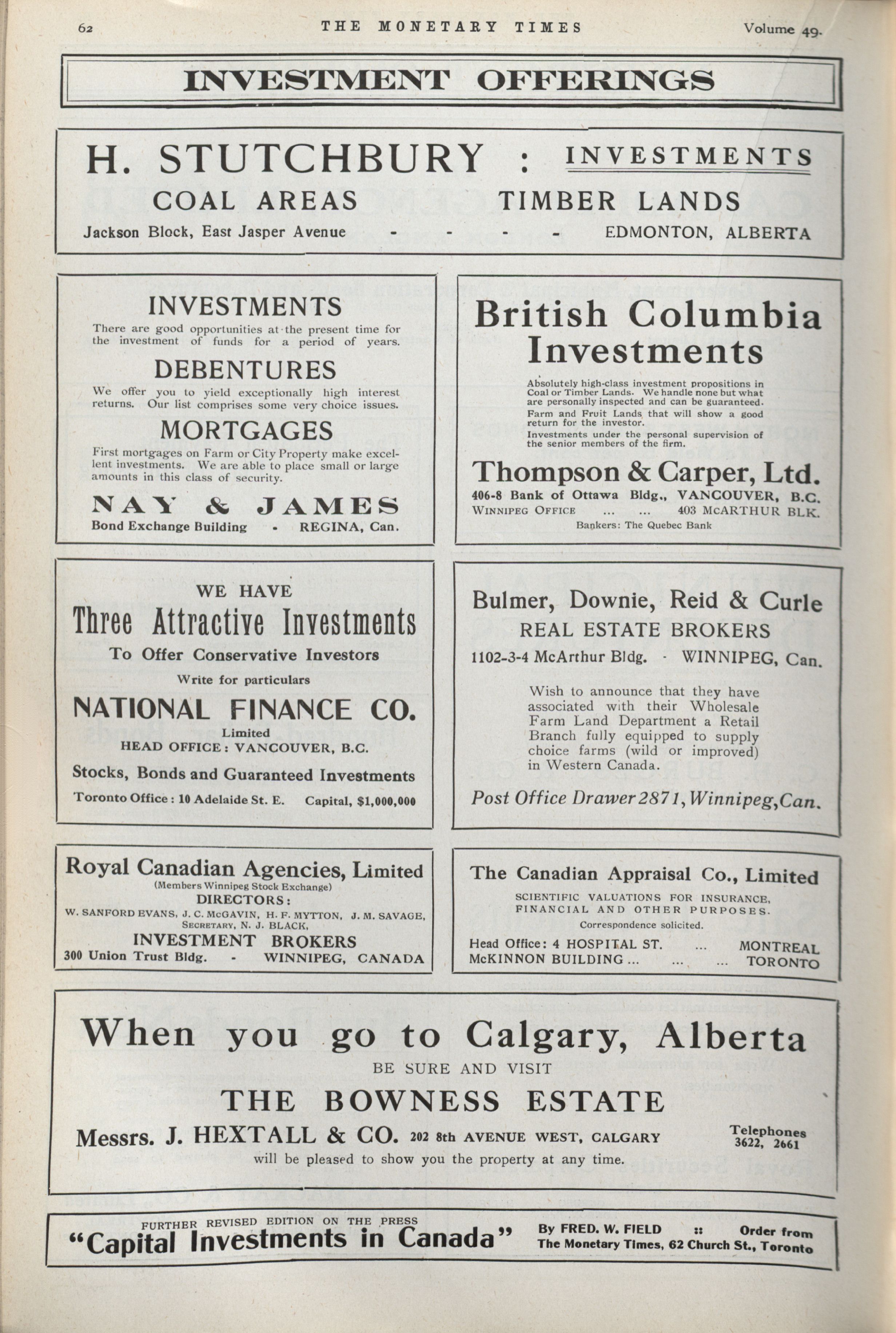 62 THE MONETARY TIMES Volume 49.

INVESTMENT OFFERINGS

H. STUTCHBURY : INVESTMENTS

COAL AREAS TIMBER LANDS

Jackson Block, East Jasper Avenue - - - - EDMONTON, ALBERTA

INVESTMENTS

There are good opportunities at the present time for the investment of funds for a period of years.

DEBENTURES

We offer you to yield exceptionally high interest returns. Our list comprises some very choice issues.

MORTGAGES

First mortgages on Farm or City Property make excellent investments. We are able to place small or large amounts in this class of security.

NAY & JAMES

Bond Exchange Building - REGINA, Can.

British Columbia Investments

Absolutely high-class investment propositions in Coal or Timber Lands. We handle none but what are personally inspected and can be guaranteed.

Farm and Fruit Lands that will show a good return for the investor.

Investments under the personal supervision of the senior members of the firm.

Thompson & Carper, Ltd.

406-8 Bank of Ottawa Bldg., VANCOUVER, B.C.

WINNIPEG OFFICE ... ... 403 McARTHUR BLK.

Bankers: The Quebec Bank

WE HAVE

Three Attractive Investments

To Offer Conservative Investors

Write for particulars

NATIONAL FINANCE CO.

Limited

HEAD OFFICE: VANCOUVER, B.C.

Stocks, Bonds and Guaranteed Investments

Toronto Office: 10 Adelaide St. E. Capital, $1,000,000

Bulmer, Downie, Reid & Curle

REAL ESTATE BROKERS

1102-3-4 McArthur Bldg. - WINNIPEG, Can.

Wish to announce that they have associated with their Wholesale Farm Land Department a Retail Branch fully equipped to supply choice farms (wild or improved) in Western Canada.

Post Office Drawer 2871, Winnipeg, Can.

Royal Canadian Agencies, Limited

(Members Winnipeg Stock Exchange)

DIRECTORS:

W. SANFORD EVANS, J. C. McGAVIN, H. F. MYTTON, J. M. SAVAGE, SECRETARY, N. J. BLACK,

INVESTMENT BROKERS

300 Union Trust Bldg. - WINNIPEG, CANADA

The Canadian Appraisal Co., Limited

SCIENTIFIC VALUATIONS FOR INSURANCE, FINANCIAL AND OTHER PURPOSES.

Correspondence solicited.

Head Office: 4 HOSPITAL ST. ... MONTREAL

McKINNON BUILDING ... ... ... TORONTO

When you go to Calgary, Alberta

BE SURE AND VISIT

THE BOWNESS ESTATE

Messrs. J. HEXTALL & CO. 202 8th AVENUE WEST, CALGARY

Telephones
3622, 2661

will be pleased to show you the property at any time.

FURTHER REVISED EDITION ON THE PRESS

"Capital Investments in Canada"

By FRED. W. FIELD :: Order from
The Monetary Times, 62 Church St., Toronto